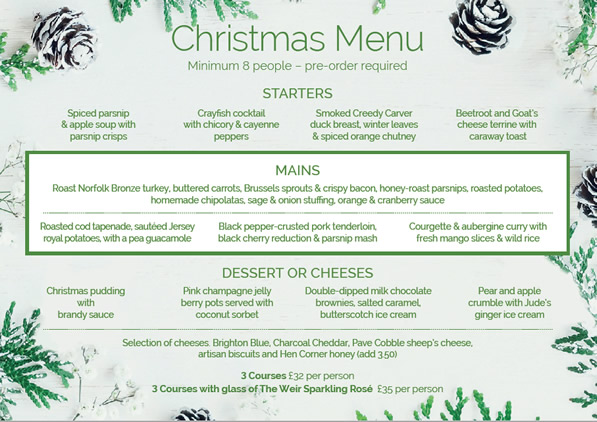 Christmas Menu
Minimum 8 people – pre-order required

STARTERS

Spiced parsnip & apple soup with parsnip crisps

Crayfish cocktail with chicory & cayenne peppers

Smoked Creedy Carver duck breast, winter leaves & spiced orange chutney

Beetroot and Goat's cheese terrine with caraway toast

MAINS

Roast Norfolk Bronze turkey, buttered carrots, Brussels sprouts & crispy bacon, honey-roast parsnips, roasted potatoes, homemade chipolatas, sage & onion stuffing, orange & cranberry sauce

Roasted cod tapenade, sautéed Jersey royal potatoes, with a pea guacamole

Black pepper-crusted pork tenderloin, black cherry reduction & parsnip mash

Courgette & aubergine curry with fresh mango slices & wild rice

DESSERT OR CHEESES

Christmas pudding with brandy sauce

Pink champagne jelly berry pots served with coconut sorbet

Double-dipped milk chocolate brownies, salted caramel, butterscotch ice cream

Pear and apple crumble with Jude's ginger ice cream

Selection of cheeses: Brighton Blue, Charcoal Cheddar, Pave Cobble sheep's cheese, artisan biscuits and Hen Corner honey (add 3.50)

3 Courses £32 per person
3 Courses with glass of The Weir Sparkling Rosé £35 per person